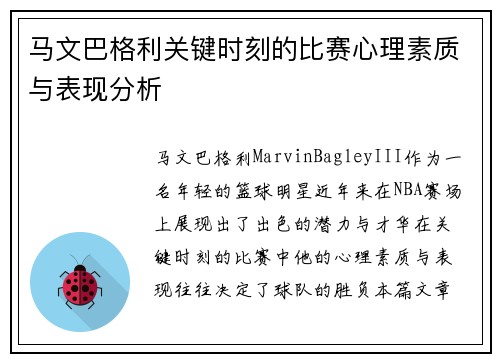 马文巴格利关键时刻的比赛心理素质与表现分析

马文巴格利MarvinBagleyIII作为一名年轻的篮球明星近年来在NBA赛场上展现出了出色的潜力与才华在关键时刻的比赛中他的心理素质与表现往往决定了球队的胜负本篇文章